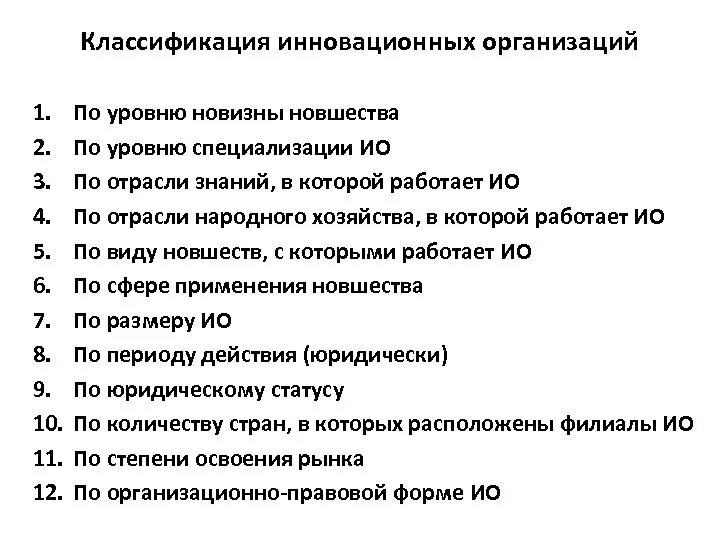 Классификация инновационных организаций

1. По уровню новизны новшества
2. По уровню специализации ИО
3. По отрасли знаний, в которой работает ИО
4. По отрасли народного хозяйства, в которой работает ИО
5. По виду новшеств, с которыми работает ИО
6. По сфере применения новшества
7. По размеру ИО
8. По периоду действия (юридически)
9. По юридическому статусу
10. По количеству стран, в которых расположены филиалы ИО
11. По степени освоения рынка
12. По организационно-правовой форме ИО